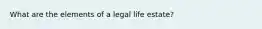 What are the elements of a legal life estate?